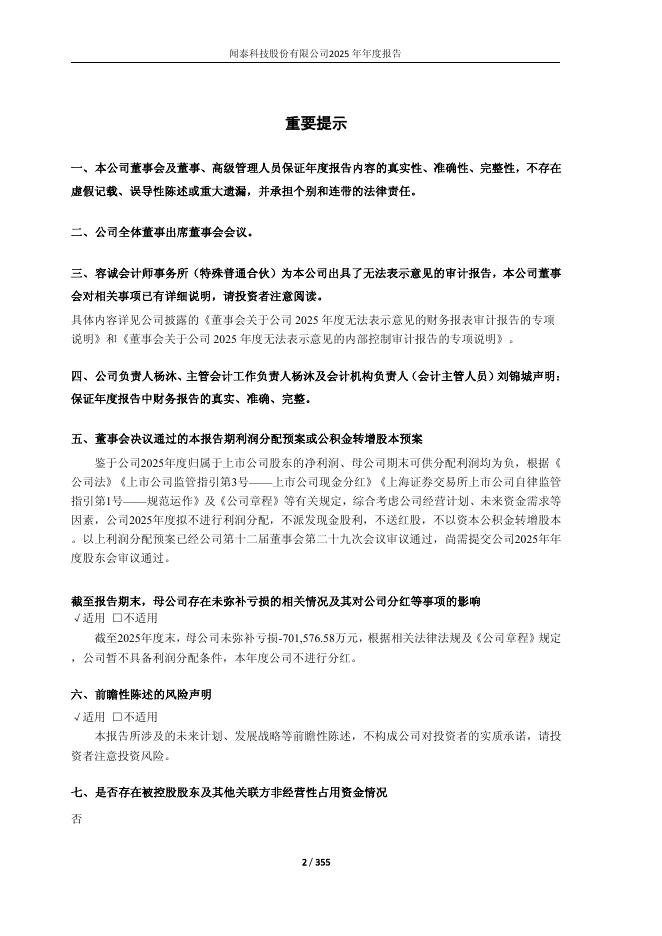 闻泰科技股份有限公司2025 年年度报告

重要提示

一、本公司董事会及董事、高级管理人员保证年度报告内容的真实性、准确性、完整性，不存在虚假记载、误导性陈述或重大遗漏，并承担个别和连带的法律责任。

二、公司全体董事出席董事会会议。

三、容诚会计师事务所（特殊普通合伙）为本公司出具了无法表示意见的审计报告，本公司董事会对相关事项已有详细说明，请投资者注意阅读。
具体内容详见公司披露的《董事会关于公司 2025 年度无法表示意见的财务报表审计报告的专项说明》和《董事会关于公司 2025 年度无法表示意见的内部控制审计报告的专项说明》。

四、公司负责人杨沐、主管会计工作负责人杨沐及会计机构负责人（会计主管人员）刘锦城声明：保证年度报告中财务报告的真实、准确、完整。

五、董事会决议通过的本报告期利润分配预案或公积金转增股本预案
鉴于公司2025年度归属于上市公司股东的净利润、母公司期末可供分配利润均为负，根据《公司法》《上市公司监管指引第3号——上市公司现金分红》《上海证券交易所上市公司自律监管指引第1号——规范运作》及《公司章程》等有关规定，综合考虑公司经营计划、未来资金需求等因素，公司2025年度拟不进行利润分配，不派发现金股利，不送红股，不以资本公积金转增股本。以上利润分配预案已经公司第十二届董事会第二十九次会议审议通过，尚需提交公司2025年年度股东会审议通过。

截至报告期末，母公司存在未弥补亏损的相关情况及其对公司分红等事项的影响
√适用 □不适用
截至2025年度末，母公司未弥补亏损-701,576.58万元，根据相关法律法规及《公司章程》规定，公司暂不具备利润分配条件，本年度公司不进行分红。

六、前瞻性陈述的风险声明
√适用 □不适用
本报告所涉及的未来计划、发展战略等前瞻性陈述，不构成公司对投资者的实质承诺，请投资者注意投资风险。

七、是否存在被控股股东及其他关联方非经营性占用资金情况
否

2 / 355